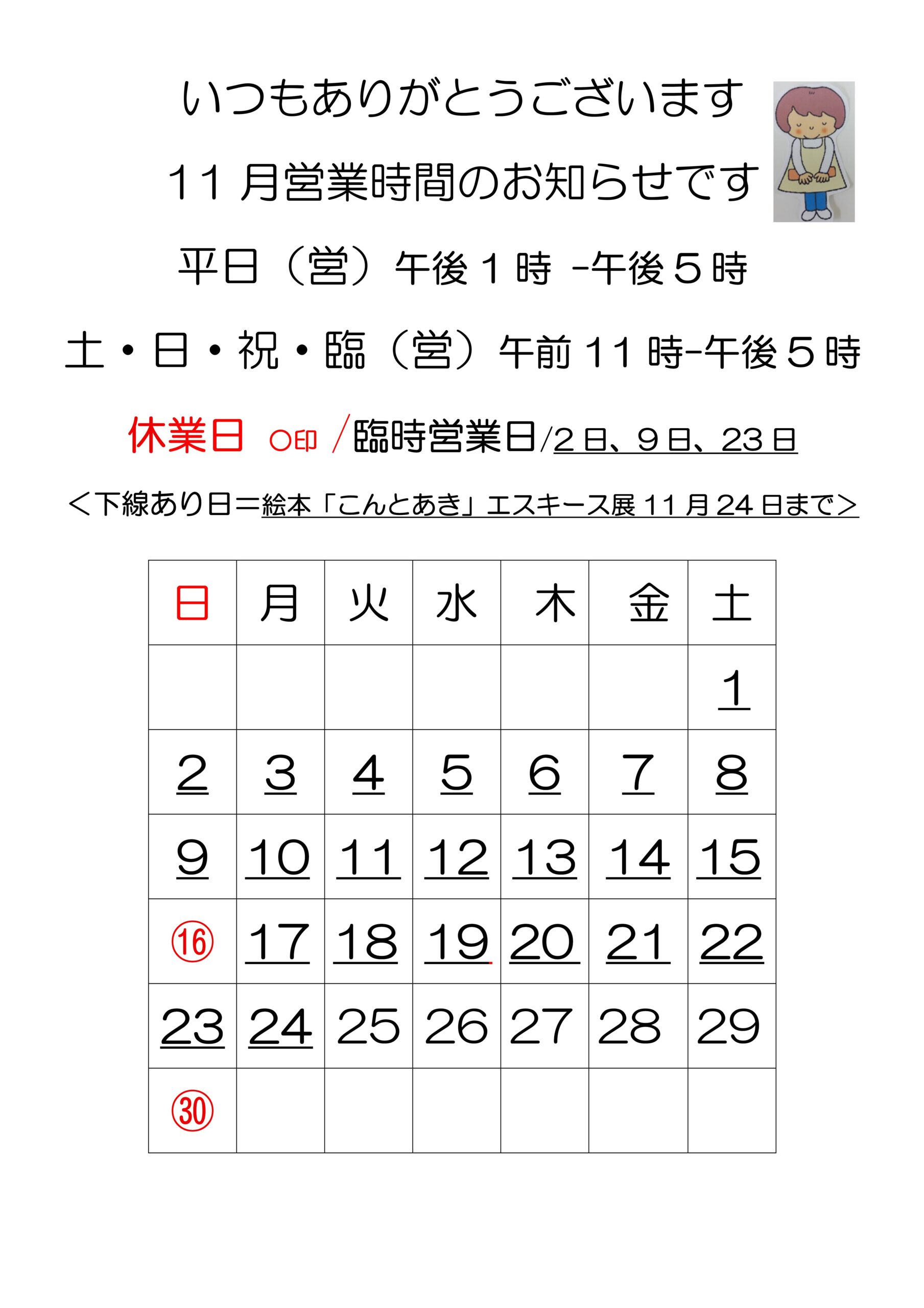 いつもありがとうございます

11月営業時間のお知らせです

平日（営）午後１時 -午後５時

土・日・祝・臨（営）午前11時-午後５時

休業日 ○印 /臨時営業日/2日、9日、23日

＜下線あり日＝絵本「こんとあき」エスキース展11月24日まで＞

| 日 | 月 | 火 | 水 | 木 | 金 | 土 |
|---|---|---|---|---|---|---|
|  |  |  |  |  |  | 1 |
| 2 | 3 | 4 | 5 | 6 | 7 | 8 |
| 9 | 10 | 11 | 12 | 13 | 14 | 15 |
| ⑯ | 17 | 18 | 19 | 20 | 21 | 22 |
| 23 | 24 | 25 | 26 | 27 | 28 | 29 |
| ㉚ |  |  |  |  |  |  |